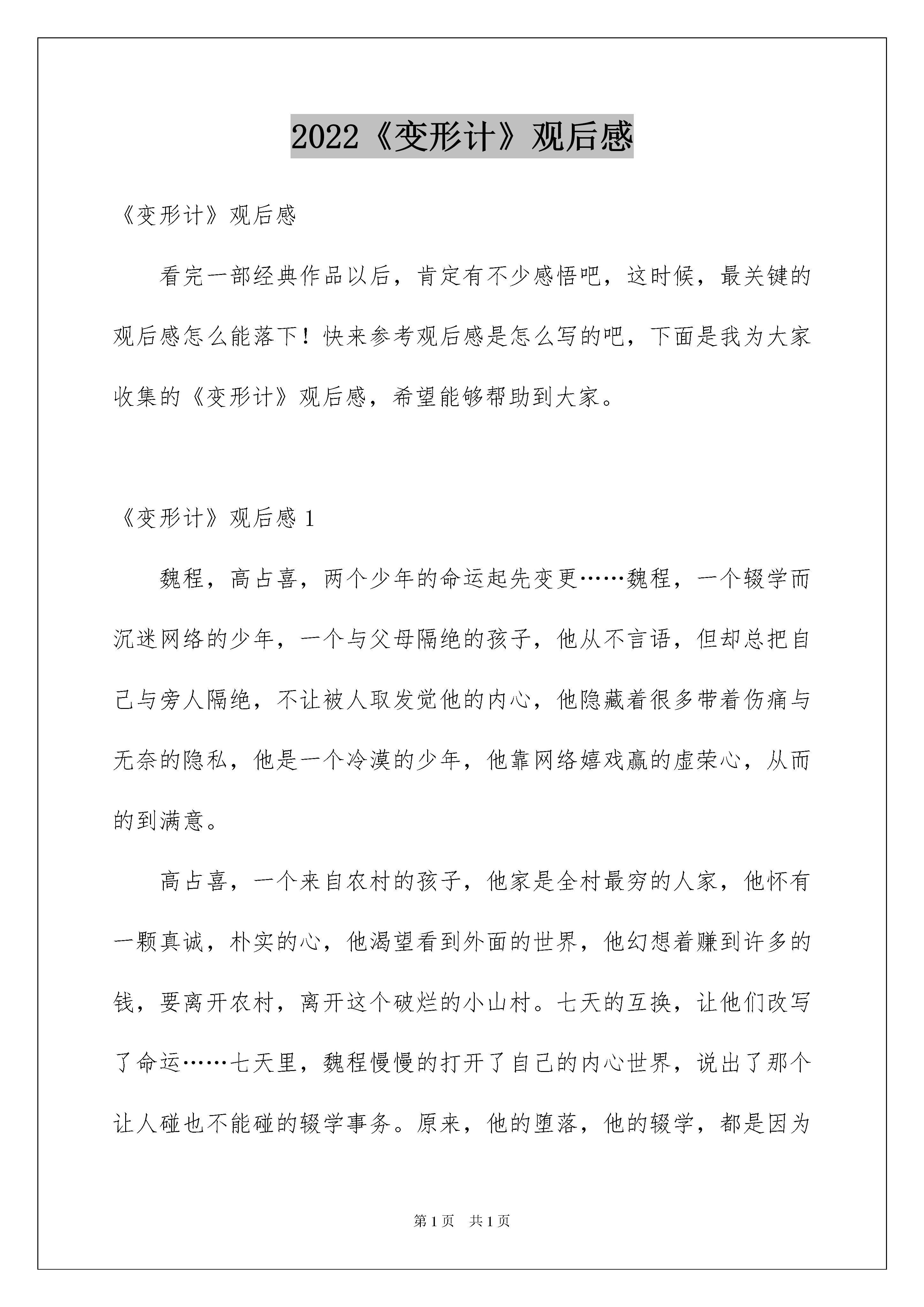 2022《变形计》观后感

《变形计》观后感

看完一部经典作品以后，肯定有不少感悟吧，这时候，最关键的观后感怎么能落下！快来参考观后感是怎么写的吧，下面是我为大家收集的《变形计》观后感，希望能够帮助到大家。

《变形计》观后感 1

魏程，高占喜，两个少年的命运起先变更……魏程，一个辍学而沉迷网络的少年，一个与父母隔绝的孩子，他从不言语，但却总把自己与旁人隔绝，不让被人取发觉他的内心，他隐藏着很多带着伤痛与无奈的隐私，他是一个冷漠的少年，他靠网络嬉戏赢的虚荣心，从而的到满意。

高占喜，一个来自农村的孩子，他家是全村最穷的人家，他怀有一颗真诚，朴实的心，他渴望看到外面的世界，他幻想着赚到许多的钱，要离开农村，离开这个破烂的小山村。七天的互换，让他们改写了命运……七天里，魏程慢慢的打开了自己的内心世界，说出了那个让人碰也不能碰的辍学事务。原来，他的堕落，他的辍学，都是因为

第 1 页　共 1 页